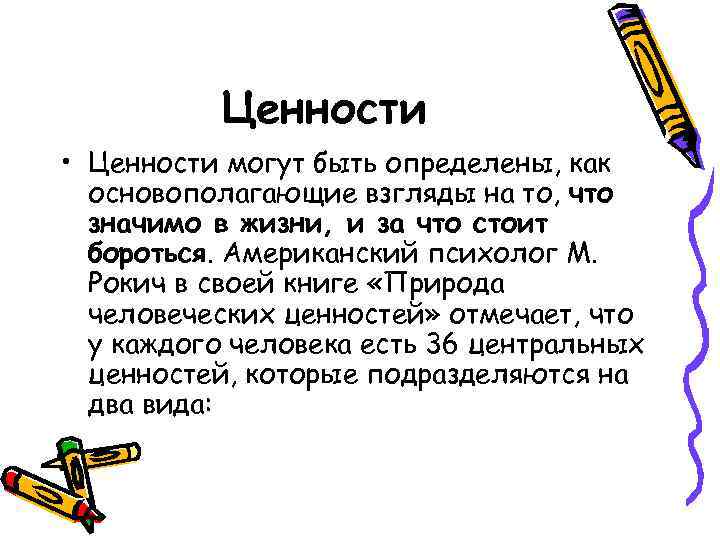 Ценности

• Ценности могут быть определены, как основополагающие взгляды на то, что значимо в жизни, и за что стоит бороться. Американский психолог М. Рокич в своей книге «Природа человеческих ценностей» отмечает, что у каждого человека есть 36 центральных ценностей, которые подразделяются на два вида: